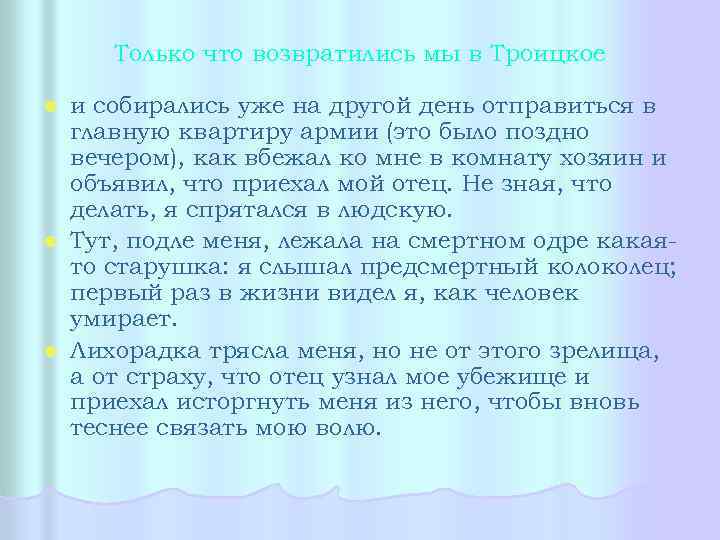 Только что возвратились мы в Троицкое

и собирались уже на другой день отправиться в главную квартиру армии (это было поздно вечером), как вбежал ко мне в комнату хозяин и объявил, что приехал мой отец. Не зная, что делать, я спрятался в людскую.

Тут, подле меня, лежала на смертном одре какая-то старушка: я слышал предсмертный колоколец; первый раз в жизни видел я, как человек умирает.

Лихорадка трясла меня, но не от этого зрелища, а от страху, что отец узнал мое убежище и приехал исторгнуть меня из него, чтобы вновь теснее связать мою волю.